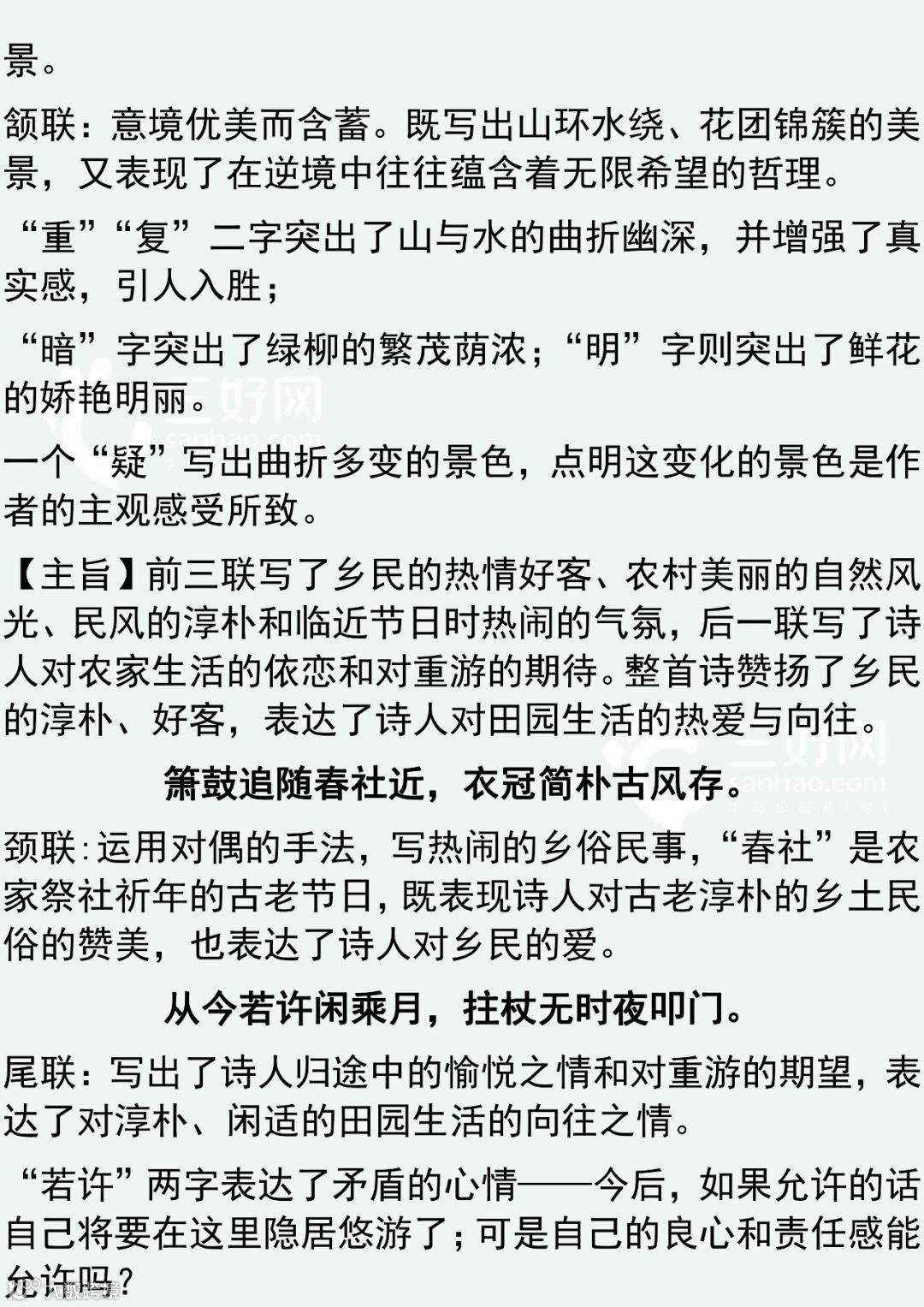 景。

颔联：意境优美而含蓄。既写出山环水绕、花团锦簇的美景，又表现了在逆境中往往蕴含着无限希望的哲理。

“重”“复”二字突出了山与水的曲折幽深，并增强了真实感，引人入胜；

“暗”字突出了绿柳的繁茂荫浓；“明”字则突出了鲜花的娇艳明丽。

一个“疑”写出曲折多变的景色，点明这变化的景色是作者的主观感受所致。

【主旨】前三联写了乡民的热情好客、农村美丽的自然风光、民风的淳朴和临近节日时热闹的气氛，后一联写了诗人对农家生活的依恋和对重游的期待。整首诗赞扬了乡民的淳朴、好客，表达了诗人对田园生活的热爱与向往。

箫鼓追随春社近，衣冠简朴古风存。

颈联：运用对偶的手法，写热闹的乡俗民事，“春社”是农家祭社祈年的古老节日，既表现诗人对古老淳朴的乡土民俗的赞美，也表达了诗人对乡民的爱。

从今若许闲乘月，拄杖无时夜叩门。

尾联：写出了诗人归途中的愉悦之情和对重游的期望，表达了对淳朴、闲适的田园生活的向往之情。

“若许”两字表达了矛盾的心情——今后，如果允许的话自己将要在这里隐居悠游了；可是自己的良心和责任感能允许吗？

三好网
sanhao.com